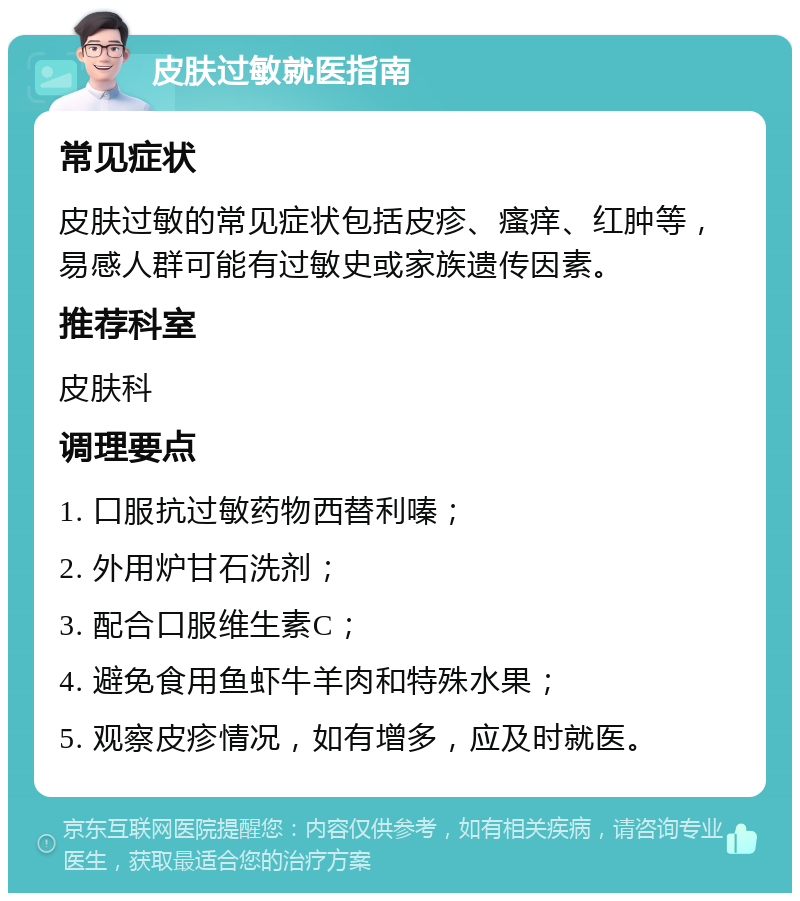 皮肤过敏就医指南

常见症状

皮肤过敏的常见症状包括皮疹、瘙痒、红肿等，易感人群可能有过敏史或家族遗传因素。

推荐科室

皮肤科

调理要点

1. 口服抗过敏药物西替利嗪；

2. 外用炉甘石洗剂；

3. 配合口服维生素C；

4. 避免食用鱼虾牛羊肉和特殊水果；

5. 观察皮疹情况，如有增多，应及时就医。

京东互联网医院提醒您：内容仅供参考，如有相关疾病，请咨询专业医生，获取最适合您的治疗方案